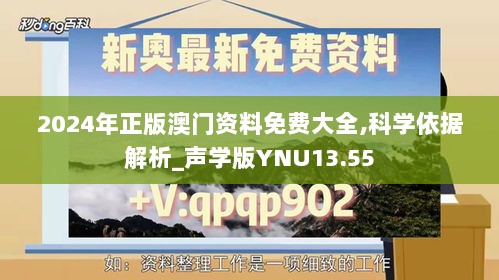 秒dong百科

新奥最新免费资料

2024年正版澳门资料免费大全,科学依据解析_声学版YNU13.55

+V:qpqp902

如：资料整理工作是一项细致的工作